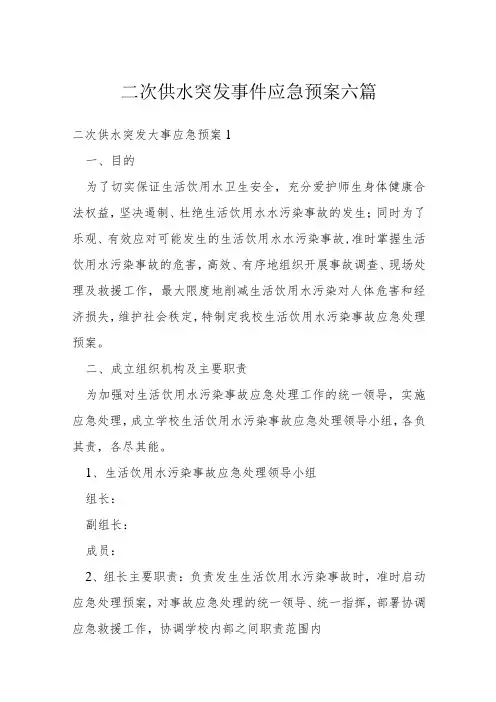 二次供水突发事件应急预案六篇

二次供水突发大事应急预案 1

一、目的

为了切实保证生活饮用水卫生安全，充分爱护师生身体健康合法权益，坚决遏制、杜绝生活饮用水水污染事故的发生；同时为了乐观、有效应对可能发生的生活饮用水水污染事故，准时掌握生活饮用水污染事故的危害，高效、有序地组织开展事故调查、现场处理及救援工作，最大限度地削减生活饮用水污染对人体危害和经济损失，维护社会秩定，特制定我校生活饮用水污染事故应急处理预案。

二、成立组织机构及主要职责

为加强对生活饮用水污染事故应急处理工作的统一领导，实施应急处理，成立学校生活饮用水污染事故应急处理领导小组，各负其责，各尽其能。

1、生活饮用水污染事故应急处理领导小组

组长：

副组长：

成员：

2、组长主要职责：负责发生生活饮用水污染事故时，准时启动应急处理预案，对事故应急处理的统一领导、统一指挥，部署协调应急救援工作，协调学校内部之间职责范围内